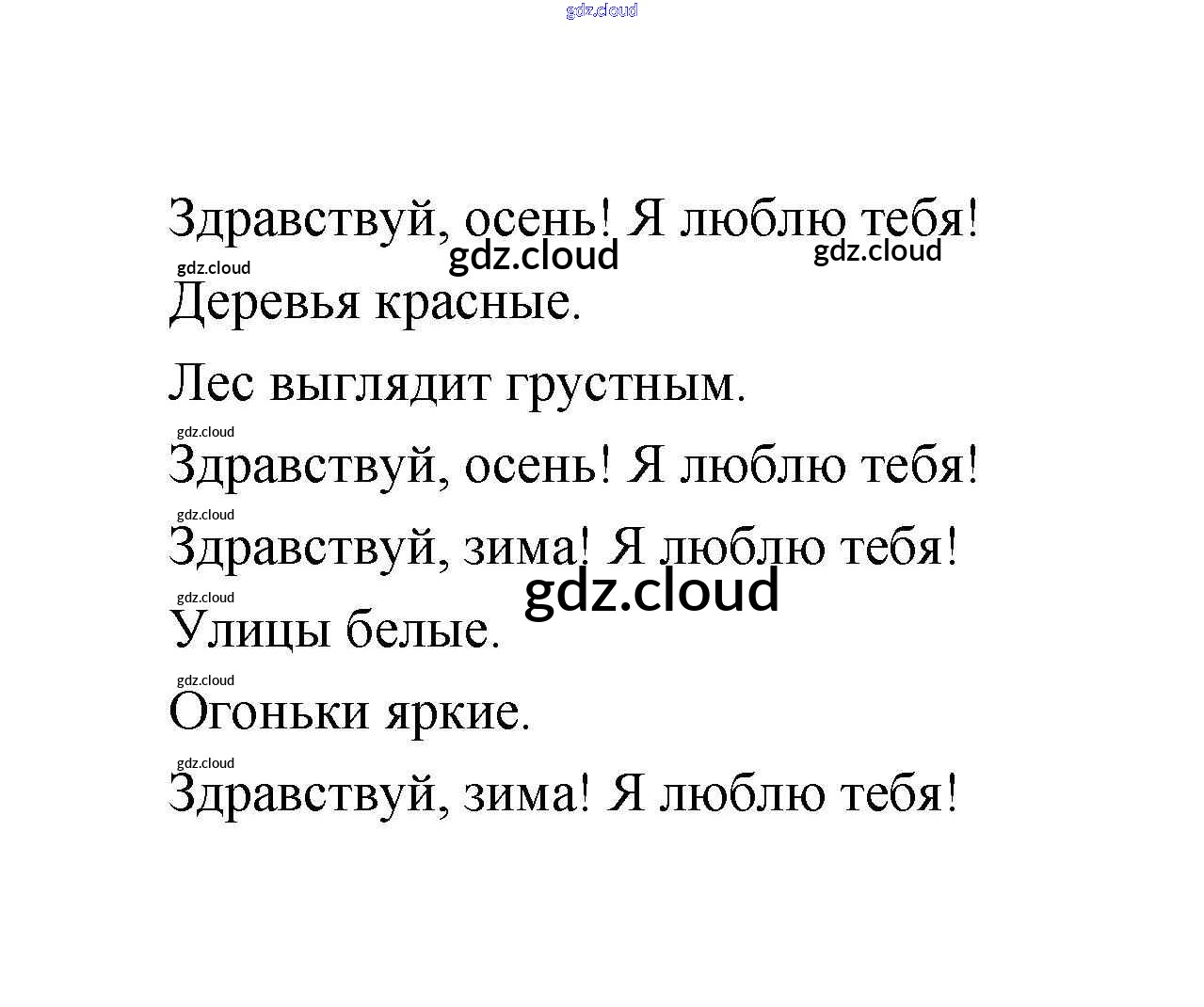 gdz.cloud

Здравствуй, осень! Я люблю тебя!

gdz.cloud gdz.cloud

gdz.cloud

Деревья красные.

Лес выглядит грустным.

gdz.cloud

Здравствуй, осень! Я люблю тебя!

gdz.cloud

Здравствуй, зима! Я люблю тебя!

gdz.cloud

gdz.cloud

Улицы белые.

gdz.cloud

Огоньки яркие.

gdz.cloud

Здравствуй, зима! Я люблю тебя!